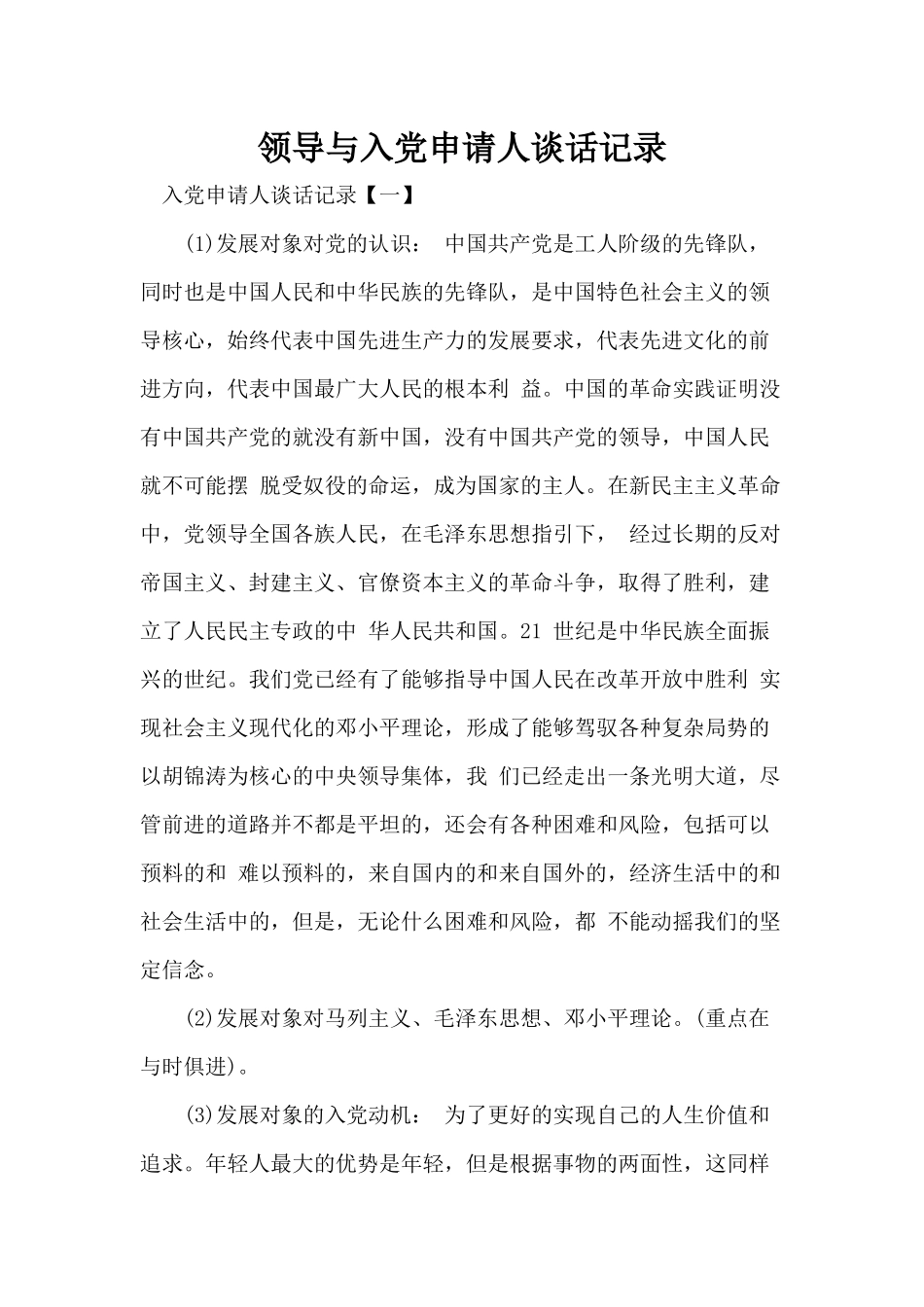 领导与入党申请人谈话记录

入党申请人谈话记录【一】

(1)发展对象对党的认识： 中国共产党是工人阶级的先锋队，同时也是中国人民和中华民族的先锋队，是中国特色社会主义的领导核心，始终代表中国先进生产力的发展要求，代表先进文化的前进方向，代表中国最广大人民的根本利 益。中国的革命实践证明没有中国共产党的就没有新中国，没有中国共产党的领导，中国人民就不可能摆 脱受奴役的命运，成为国家的主人。在新民主主义革命中，党领导全国各族人民，在毛泽东思想指引下， 经过长期的反对帝国主义、封建主义、官僚资本主义的革命斗争，取得了胜利，建立了人民民主专政的中 华人民共和国。21 世纪是中华民族全面振兴的世纪。我们党已经有了能够指导中国人民在改革开放中胜利 实现社会主义现代化的邓小平理论，形成了能够驾驭各种复杂局势的以胡锦涛为核心的中央领导集体，我 们已经走出一条光明大道，尽管前进的道路并不都是平坦的，还会有各种困难和风险，包括可以预料的和 难以预料的，来自国内的和来自国外的，经济生活中的和社会生活中的，但是，无论什么困难和风险，都 不能动摇我们的坚定信念。

(2)发展对象对马列主义、毛泽东思想、邓小平理论。(重点在与时俱进)。

(3)发展对象的入党动机： 为了更好的实现自己的人生价值和追求。年轻人最大的优势是年轻，但是根据事物的两面性，这同样